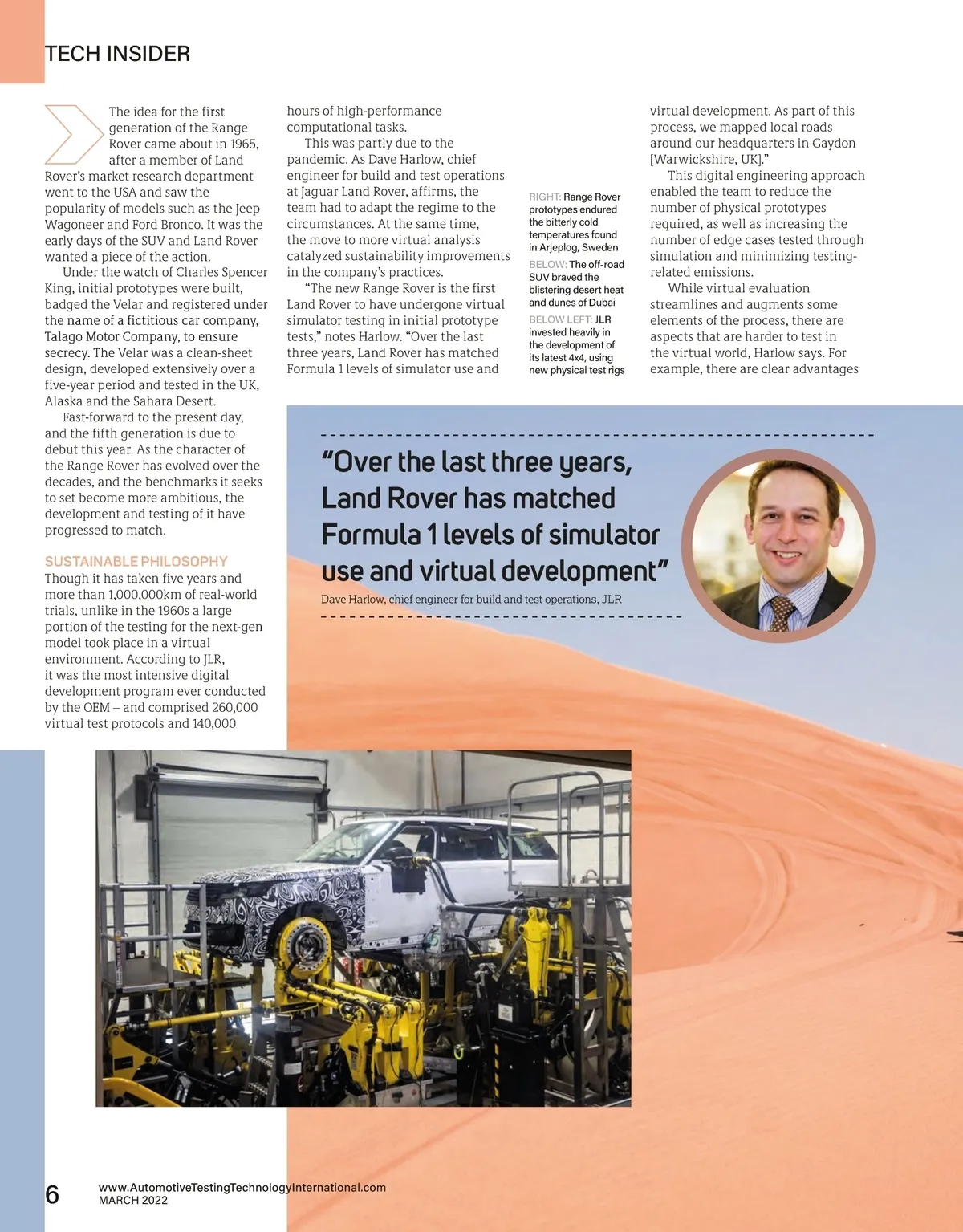 TECH INSIDER

The idea for the first generation of the Range Rover came about in 1965, after a member of Land Rover's market research department went to the USA and saw the popularity of models such as the Jeep Wagoneer and Ford Bronco. It was the early days of the SUV and Land Rover wanted a piece of the action.

Under the watch of Charles Spencer King, initial prototypes were built, badged the Velar and registered under the name of a fictitious car company, Talago Motor Company, to ensure secrecy. The Velar was a clean-sheet design, developed extensively over a five-year period and tested in the UK, Alaska and the Sahara Desert.

Fast-forward to the present day, and the fifth generation is due to debut this year. As the character of the Range Rover has evolved over the decades, and the benchmarks it seeks to set become more ambitious, the development and testing of it have progressed to match.

SUSTAINABLE PHILOSOPHY
Though it has taken five years and more than 1,000,000km of real-world trials, unlike in the 1960s a large portion of the testing for the next-gen model took place in a virtual environment. According to JLR, it was the most intensive digital development program ever conducted by the OEM – and comprised 260,000 virtual test protocols and 140,000 hours of high-performance computational tasks.

This was partly due to the pandemic. As Dave Harlow, chief engineer for build and test operations at Jaguar Land Rover, affirms, the team had to adapt the regime to the circumstances. At the same time, the move to more virtual analysis catalyzed sustainability improvements in the company's practices.

"The new Range Rover is the first Land Rover to have undergone virtual simulator testing in initial prototype tests," notes Harlow. "Over the last three years, Land Rover has matched Formula 1 levels of simulator use and virtual development. As part of this process, we mapped local roads around our headquarters in Gaydon [Warwickshire, UK]."

This digital engineering approach enabled the team to reduce the number of physical prototypes required, as well as increasing the number of edge cases tested through simulation and minimizing testing-related emissions.

While virtual evaluation streamlines and augments some elements of the process, there are aspects that are harder to test in the virtual world, Harlow says. For example, there are clear advantages

RIGHT: Range Rover prototypes endured the bitterly cold temperatures found in Arjeplog, Sweden
BELOW: The off-road SUV braved the blistering desert heat and dunes of Dubai
BELOW LEFT: JLR invested heavily in the development of its latest 4x4, using new physical test rigs

"Over the last three years, Land Rover has matched Formula 1 levels of simulator use and virtual development"
Dave Harlow, chief engineer for build and test operations, JLR

6 www.AutomotiveTestingTechnologyInternational.com
MARCH 2022